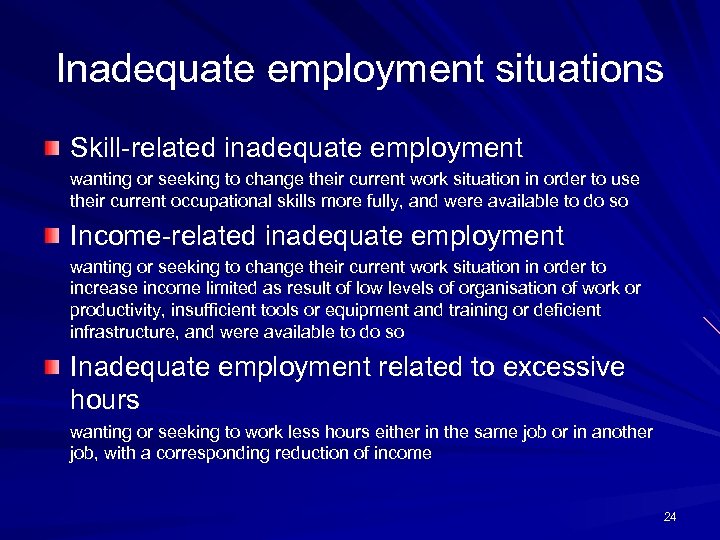 Inadequate employment situations

Skill-related inadequate employment

wanting or seeking to change their current work situation in order to use their current occupational skills more fully, and were available to do so

Income-related inadequate employment

wanting or seeking to change their current work situation in order to increase income limited as result of low levels of organisation of work or productivity, insufficient tools or equipment and training or deficient infrastructure, and were available to do so

Inadequate employment related to excessive hours

wanting or seeking to work less hours either in the same job or in another job, with a corresponding reduction of income

24